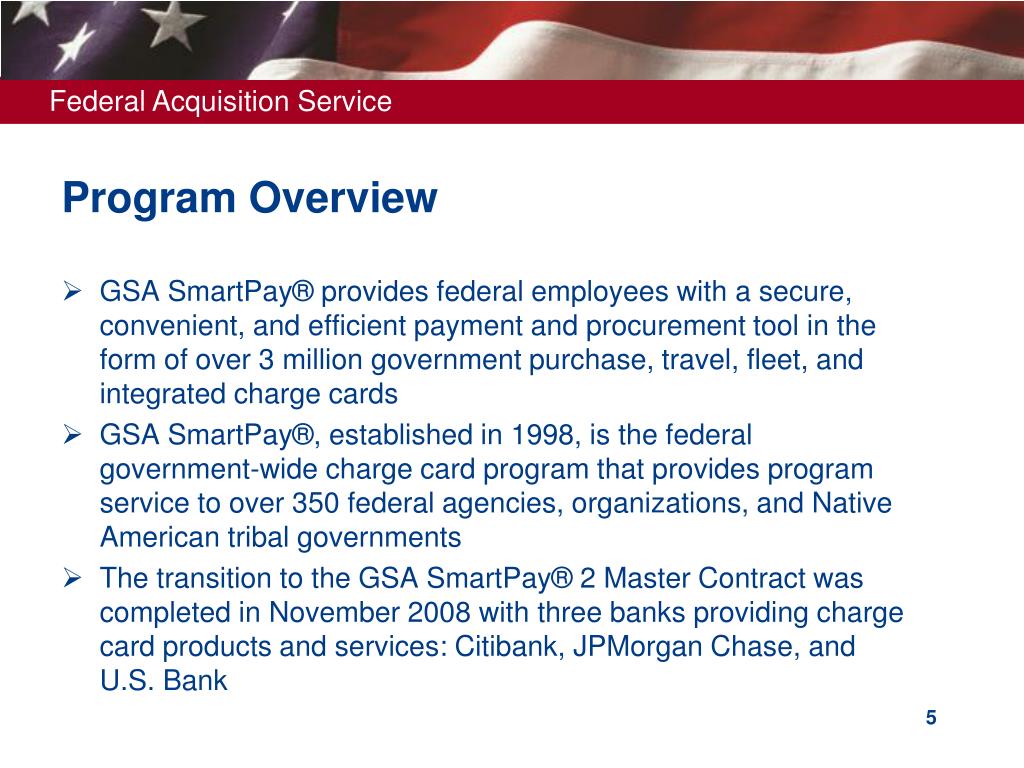 Federal Acquisition Service

Program Overview

➢ GSA SmartPay® provides federal employees with a secure, convenient, and efficient payment and procurement tool in the form of over 3 million government purchase, travel, fleet, and integrated charge cards

➢ GSA SmartPay®, established in 1998, is the federal government-wide charge card program that provides program service to over 350 federal agencies, organizations, and Native American tribal governments

➢ The transition to the GSA SmartPay® 2 Master Contract was completed in November 2008 with three banks providing charge card products and services: Citibank, JPMorgan Chase, and U.S. Bank

5